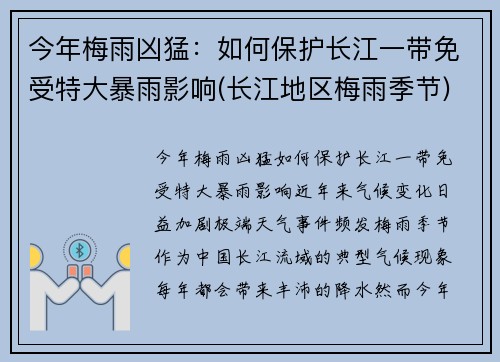 今年梅雨凶猛：如何保护长江一带免受特大暴雨影响(长江地区梅雨季节)

今年梅雨凶猛如何保护长江一带免受特大暴雨影响近年来气候变化日益加剧极端天气事件频发梅雨季节作为中国长江流域的典型气候现象每年都会带来丰沛的降水然而今年